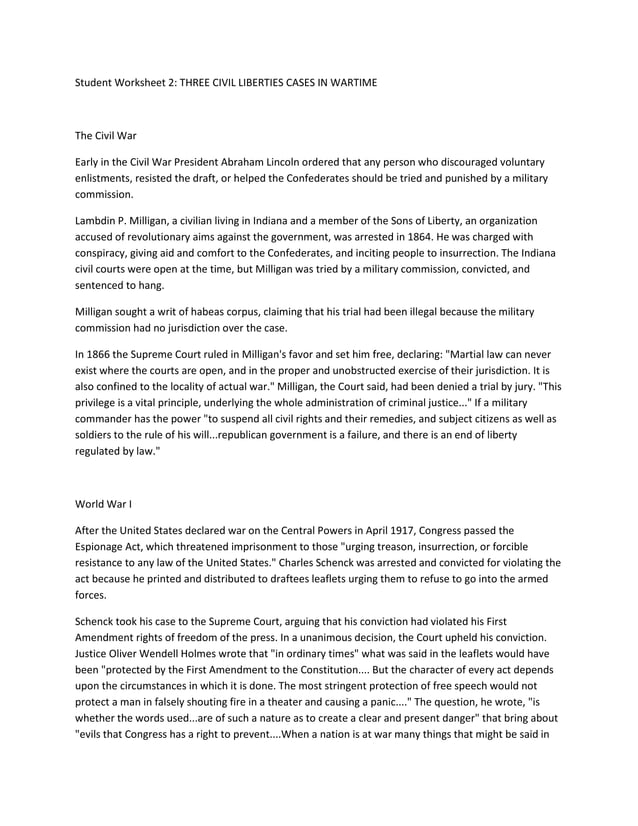 Student Worksheet 2: THREE CIVIL LIBERTIES CASES IN WARTIME

The Civil War

Early in the Civil War President Abraham Lincoln ordered that any person who discouraged voluntary enlistments, resisted the draft, or helped the Confederates should be tried and punished by a military commission.

Lambdin P. Milligan, a civilian living in Indiana and a member of the Sons of Liberty, an organization accused of revolutionary aims against the government, was arrested in 1864. He was charged with conspiracy, giving aid and comfort to the Confederates, and inciting people to insurrection. The Indiana civil courts were open at the time, but Milligan was tried by a military commission, convicted, and sentenced to hang.

Milligan sought a writ of habeas corpus, claiming that his trial had been illegal because the military commission had no jurisdiction over the case.

In 1866 the Supreme Court ruled in Milligan's favor and set him free, declaring: "Martial law can never exist where the courts are open, and in the proper and unobstructed exercise of their jurisdiction. It is also confined to the locality of actual war." Milligan, the Court said, had been denied a trial by jury. "This privilege is a vital principle, underlying the whole administration of criminal justice..." If a military commander has the power "to suspend all civil rights and their remedies, and subject citizens as well as soldiers to the rule of his will...republican government is a failure, and there is an end of liberty regulated by law."

World War I

After the United States declared war on the Central Powers in April 1917, Congress passed the Espionage Act, which threatened imprisonment to those "urging treason, insurrection, or forcible resistance to any law of the United States." Charles Schenck was arrested and convicted for violating the act because he printed and distributed to draftees leaflets urging them to refuse to go into the armed forces.

Schenck took his case to the Supreme Court, arguing that his conviction had violated his First Amendment rights of freedom of the press. In a unanimous decision, the Court upheld his conviction. Justice Oliver Wendell Holmes wrote that "in ordinary times" what was said in the leaflets would have been "protected by the First Amendment to the Constitution.... But the character of every act depends upon the circumstances in which it is done. The most stringent protection of free speech would not protect a man in falsely shouting fire in a theater and causing a panic...." The question, he wrote, "is whether the words used...are of such a nature as to create a clear and present danger" that bring about "evils that Congress has a right to prevent....When a nation is at war many things that might be said in